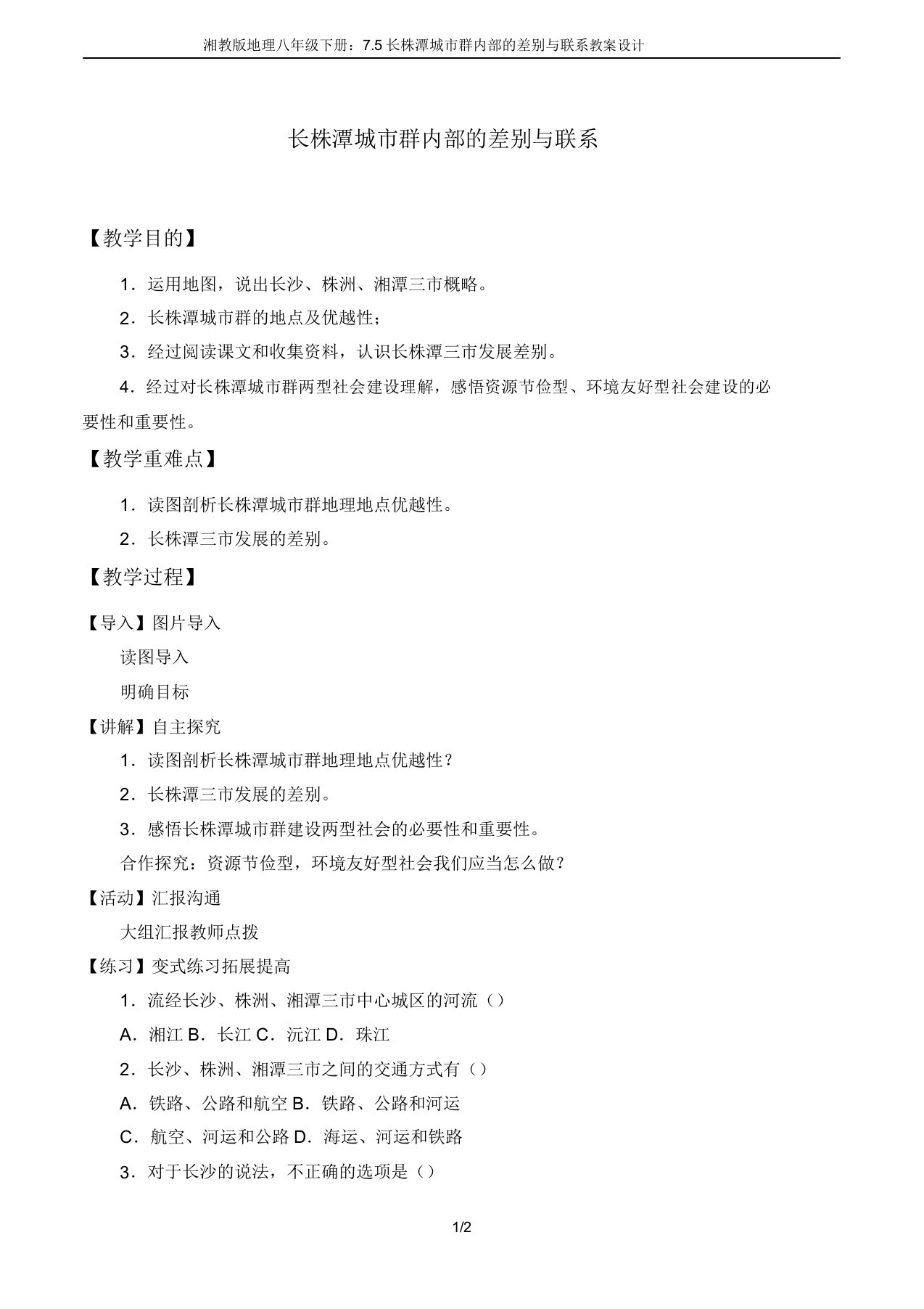 湘教版地理八年级下册：7.5 长株潭城市群内部的差别与联系教案设计

长株潭城市群内部的差别与联系

【教学目的】

1．运用地图，说出长沙、株洲、湘潭三市概略。

2．长株潭城市群的地点及优越性；

3．经过阅读课文和收集资料，认识长株潭三市发展差别。

4．经过对长株潭城市群两型社会建设理解，感悟资源节俭型、环境友好型社会建设的必要性和重要性。

【教学重难点】

1．读图剖析长株潭城市群地理地点优越性。

2．长株潭三市发展的差别。

【教学过程】

【导入】图片导入

读图导入

明确目标

【讲解】自主探究

1．读图剖析长株潭城市群地理地点优越性？

2．长株潭三市发展的差别。

3．感悟长株潭城市群建设两型社会的必要性和重要性。

合作探究：资源节俭型，环境友好型社会我们应当怎么做？

【活动】汇报沟通

大组汇报教师点拨

【练习】变式练习拓展提高

1．流经长沙、株洲、湘潭三市中心城区的河流（）

A．湘江 B．长江 C．沅江 D．珠江

2．长沙、株洲、湘潭三市之间的交通方式有（）

A．铁路、公路和航空 B．铁路、公路和河运

C．航空、河运和公路 D．海运、河运和铁路

3．对于长沙的说法，不正确的选项是（）

1/2